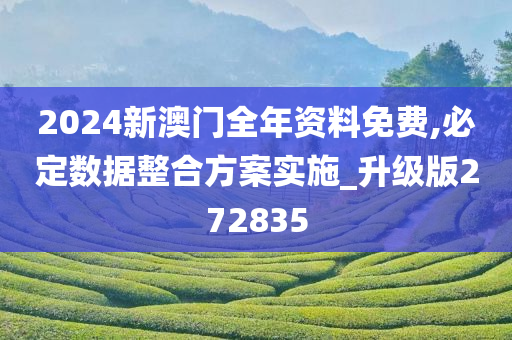 2024新澳门全年资料免费,必定数据整合方案实施_升级版272835